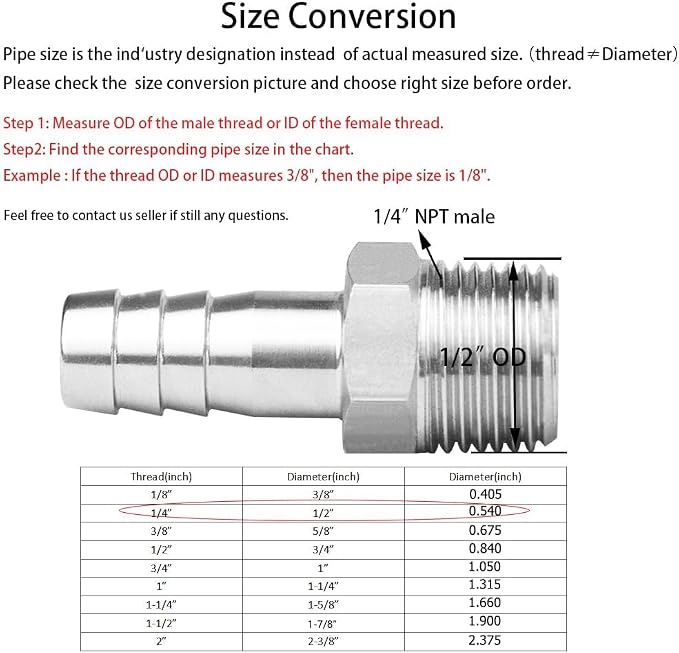 Size Conversion

Pipe size is the ind'ustry designation instead of actual measured size. (thread≠Diameter)
Please check the size conversion picture and choose right size before order.

Step 1: Measure OD of the male thread or ID of the female thread.
Step2: Find the corresponding pipe size in the chart.
Example : If the thread OD or ID measures 3/8", then the pipe size is 1/8".

Feel free to contact us seller if still any questions.

1/4″ NPT male

1/2″ OD

| Thread(inch) | Diameter(inch) | Diameter(inch) |
|---|---|---|
| 1/8″ | 3/8″ | 0.405 |
| 1/4″ | 1/2″ | 0.540 |
| 3/8″ | 5/8″ | 0.675 |
| 1/2″ | 3/4″ | 0.840 |
| 3/4″ | 1″ | 1.050 |
| 1″ | 1-1/4″ | 1.315 |
| 1-1/4″ | 1-5/8″ | 1.660 |
| 1-1/2″ | 1-7/8″ | 1.900 |
| 2″ | 2-3/8″ | 2.375 |